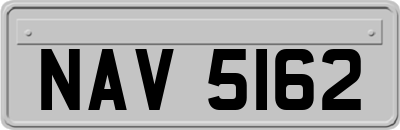 NAV 5162